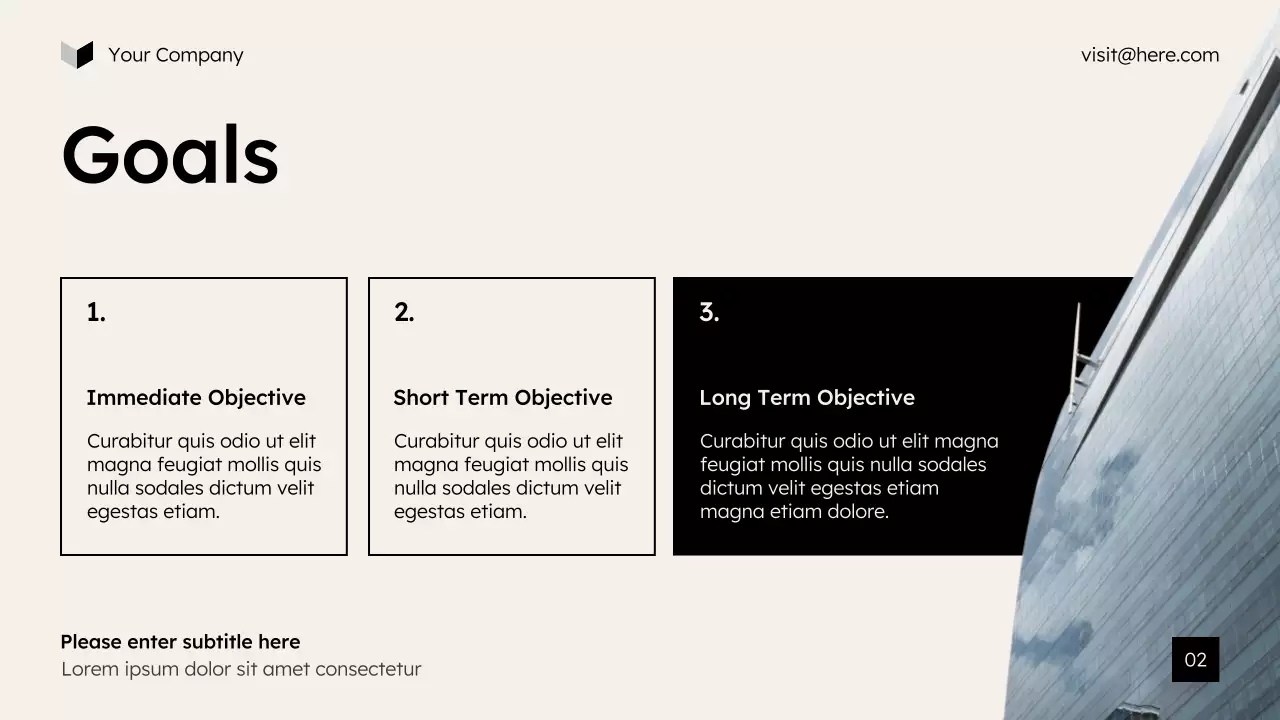 Your Company

visit@here.com

Goals

1.

Immediate Objective

Curabitur quis odio ut elit magna feugiat mollis quis nulla sodales dictum velit egestas etiam.

2.

Short Term Objective

Curabitur quis odio ut elit magna feugiat mollis quis nulla sodales dictum velit egestas etiam.

3.

Long Term Objective

Curabitur quis odio ut elit magna feugiat mollis quis nulla sodales dictum velit egestas etiam magna etiam dolore.

Please enter subtitle here

Lorem ipsum dolor sit amet consectetur

02